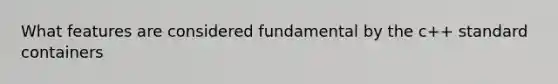 What features are considered fundamental by the c++ standard containers